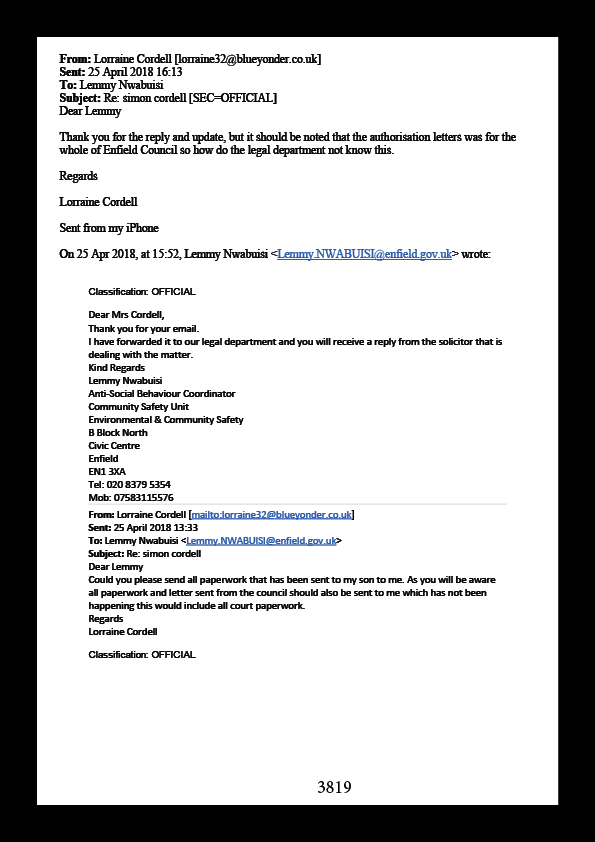 **From:** Lorraine Cordell [lorraine32@blueyonder.co.uk]
**Sent:** 25 April 2018 16:13
**To:** Lemmy Nwabuisi
**Subject:** Re: simon cordell [SEC=OFFICIAL]
Dear Lemmy

Thank you for the reply and update, but it should be noted that the authorisation letters was for the whole of Enfield Council so how do the legal department not know this.

Regards

Lorraine Cordell

Sent from my iPhone

On 25 Apr 2018, at 15:52, Lemmy Nwabuisi <Lemmy.NWABUISI@enfield.gov.uk> wrote:

Classification: OFFICIAL

Dear Mrs Cordell,
Thank you for your email.
I have forwarded it to our legal department and you will receive a reply from the solicitor that is dealing with the matter.
Kind Regards
Lemmy Nwabuisi
Anti-Social Behaviour Coordinator
Community Safety Unit
Environmental & Community Safety
B Block North
Civic Centre
Enfield
EN1 3XA
Tel: 020 8379 5354
Mob: 07583115576

From: Lorraine Cordell [mailto:lorraine32@blueyonder.co.uk]
Sent: 25 April 2018 13:33
To: Lemmy Nwabuisi <Lemmy.NWABUISI@enfield.gov.uk>
Subject: Re: simon cordell
Dear Lemmy
Could you please send all paperwork that has been sent to my son to me. As you will be aware all paperwork and letter sent from the council should also be sent to me which has not been happening this would include all court paperwork.
Regards
Lorraine Cordell

Classification: OFFICIAL

3819